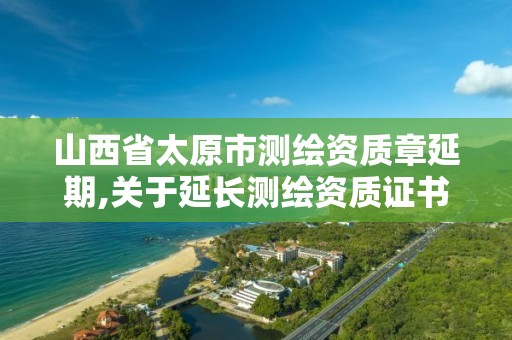 山西省太原市测绘资质章延期,关于延长测绘资质证书